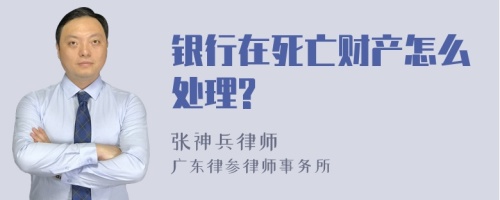 银行在死亡财产怎么处理?

张神兵律师
广东律参律师事务所